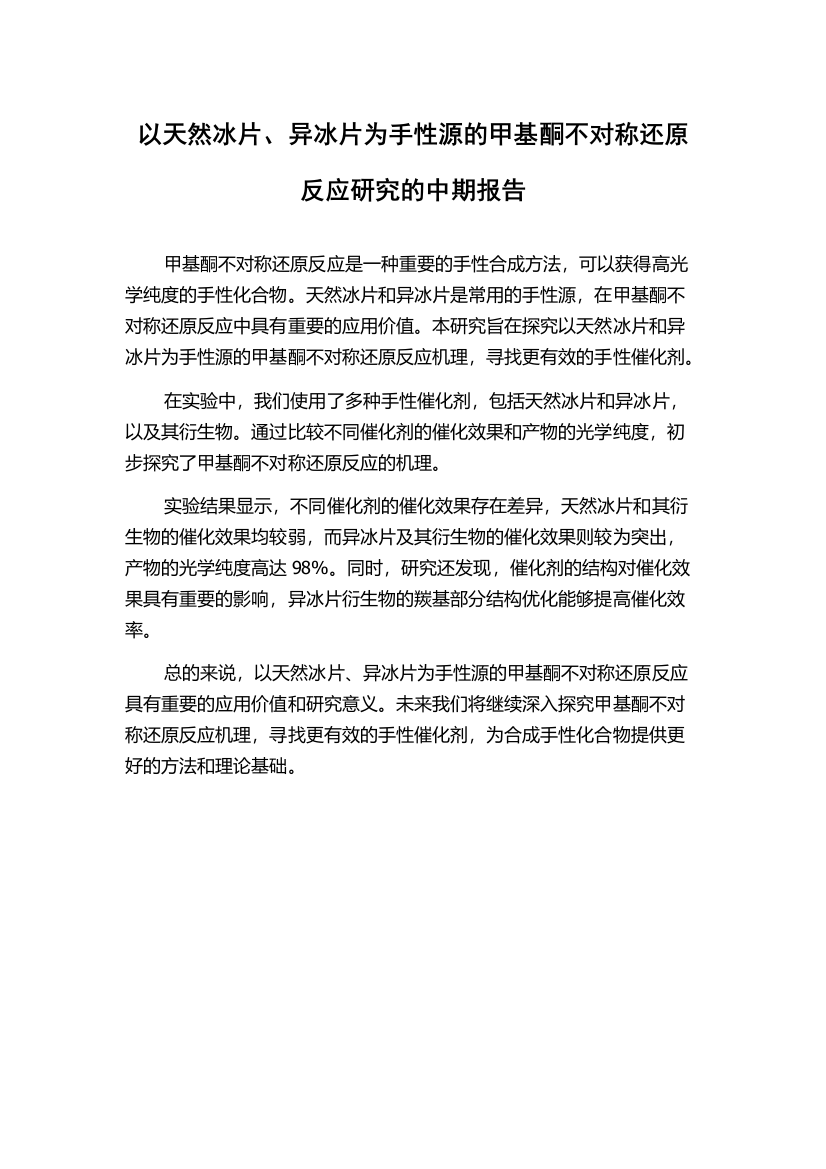 以天然冰片、异冰片为手性源的甲基酮不对称还原反应研究的中期报告

甲基酮不对称还原反应是一种重要的手性合成方法，可以获得高光学纯度的手性化合物。天然冰片和异冰片是常用的手性源，在甲基酮不对称还原反应中具有重要的应用价值。本研究旨在探究以天然冰片和异冰片为手性源的甲基酮不对称还原反应机理，寻找更有效的手性催化剂。

在实验中，我们使用了多种手性催化剂，包括天然冰片和异冰片，以及其衍生物。通过比较不同催化剂的催化效果和产物的光学纯度，初步探究了甲基酮不对称还原反应的机理。

实验结果显示，不同催化剂的催化效果存在差异，天然冰片和其衍生物的催化效果均较弱，而异冰片及其衍生物的催化效果则较为突出，产物的光学纯度高达 98%。同时，研究还发现，催化剂的结构对催化效果具有重要的影响，异冰片衍生物的羰基部分结构优化能够提高催化效率。

总的来说，以天然冰片、异冰片为手性源的甲基酮不对称还原反应具有重要的应用价值和研究意义。未来我们将继续深入探究甲基酮不对称还原反应机理，寻找更有效的手性催化剂，为合成手性化合物提供更好的方法和理论基础。